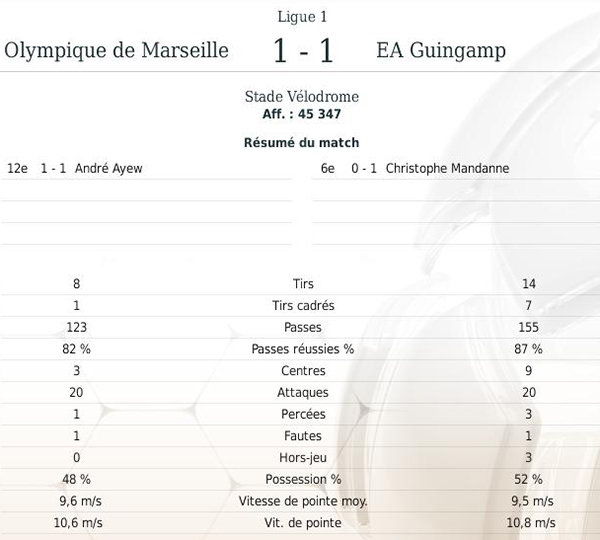 Ligue 1

Olympique de Marseille 1 - 1 EA Guingamp

Stade Vélodrome
Aff. : 45 347

Résumé du match

12e 1 - 1 André Ayew

6e 0 - 1 Christophe Mandanne

| | | |
|---|---|---|
| 8 | Tirs | 14 |
| 1 | Tirs cadrés | 7 |
| 123 | Passes | 155 |
| 82 % | Passes réussies % | 87 % |
| 3 | Centres | 9 |
| 20 | Attaques | 20 |
| 1 | Percées | 3 |
| 1 | Fautes | 1 |
| 0 | Hors-jeu | 3 |
| 48 % | Possession % | 52 % |
| 9,6 m/s | Vitesse de pointe moy. | 9,5 m/s |
| 10,6 m/s | Vit. de pointe | 10,8 m/s |